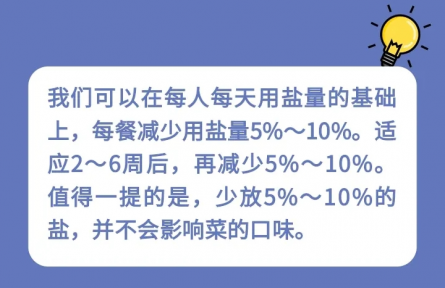 我们可以在每人每天用盐量的基础上，每餐减少用盐量5%～10%。适应2～6周后，再减少5%～10%。值得一提的是，少放5%～10%的盐，并不会影响菜的口味。